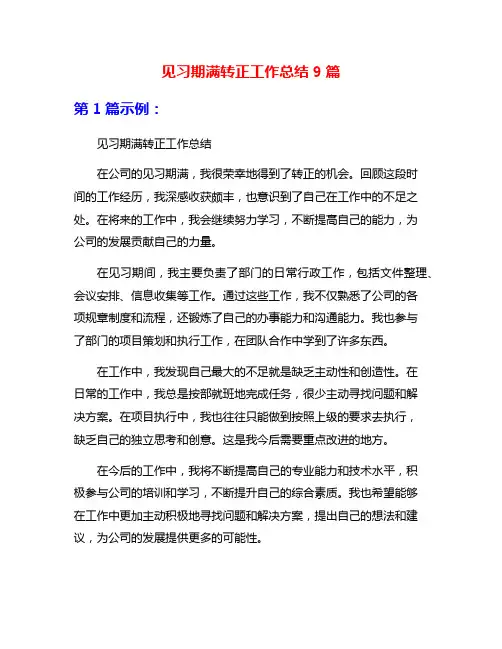 见习期满转正工作总结 9 篇

第 1 篇示例：

见习期满转正工作总结

在公司的见习期满，我很荣幸地得到了转正的机会。回顾这段时间的工作经历，我深感收获颇丰，也意识到了自己在工作中的不足之处。在将来的工作中，我会继续努力学习，不断提高自己的能力，为公司的发展贡献自己的力量。

在见习期间，我主要负责了部门的日常行政工作，包括文件整理、会议安排、信息收集等工作。通过这些工作，我不仅熟悉了公司的各项规章制度和流程，还锻炼了自己的办事能力和沟通能力。我也参与了部门的项目策划和执行工作，在团队合作中学到了许多东西。

在工作中，我发现自己最大的不足就是缺乏主动性和创造性。在日常的工作中，我总是按部就班地完成任务，很少主动寻找问题和解决方案。在项目执行中，我也往往只能做到按照上级的要求去执行，缺乏自己的独立思考和创意。这是我今后需要重点改进的地方。

在今后的工作中，我将不断提高自己的专业能力和技术水平，积极参与公司的培训和学习，不断提升自己的综合素质。我也希望能够在工作中更加主动积极地寻找问题和解决方案，提出自己的想法和建议，为公司的发展提供更多的可能性。